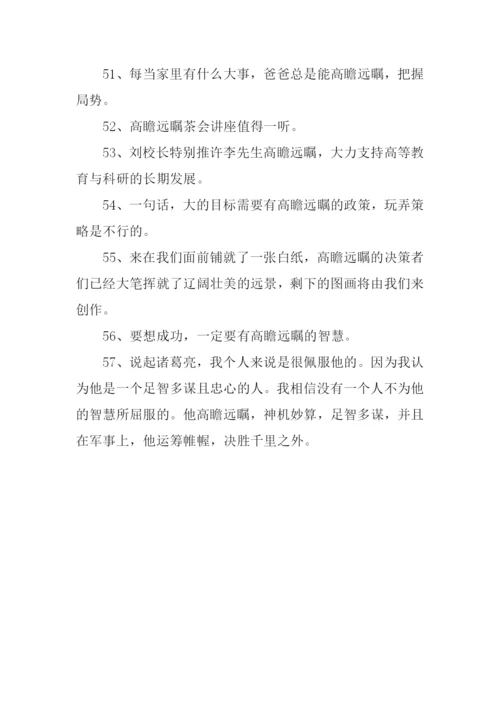 51、每当家里有什么大事，爸爸总是能高瞻远瞩，把握局势。

52、高瞻远瞩茶会讲座值得一听。

53、刘校长特别推许李先生高瞻远瞩，大力支持高等教育与科研的长期发展。

54、一句话，大的目标需要有高瞻远瞩的政策，玩弄策略是不行的。

55、来在我们面前铺就了一张白纸，高瞻远瞩的决策者们已经大笔挥就了辽阔壮美的远景，剩下的图画将由我们来创作。

56、要想成功，一定要有高瞻远瞩的智慧。

57、说起诸葛亮，我个人来说是很佩服他的。因为我认为他是一个足智多谋且忠心的人。我相信没有一个人不为他的智慧所屈服的。他高瞻远瞩，神机妙算，足智多谋，并且在军事上，他运筹帷幄，决胜千里之外。